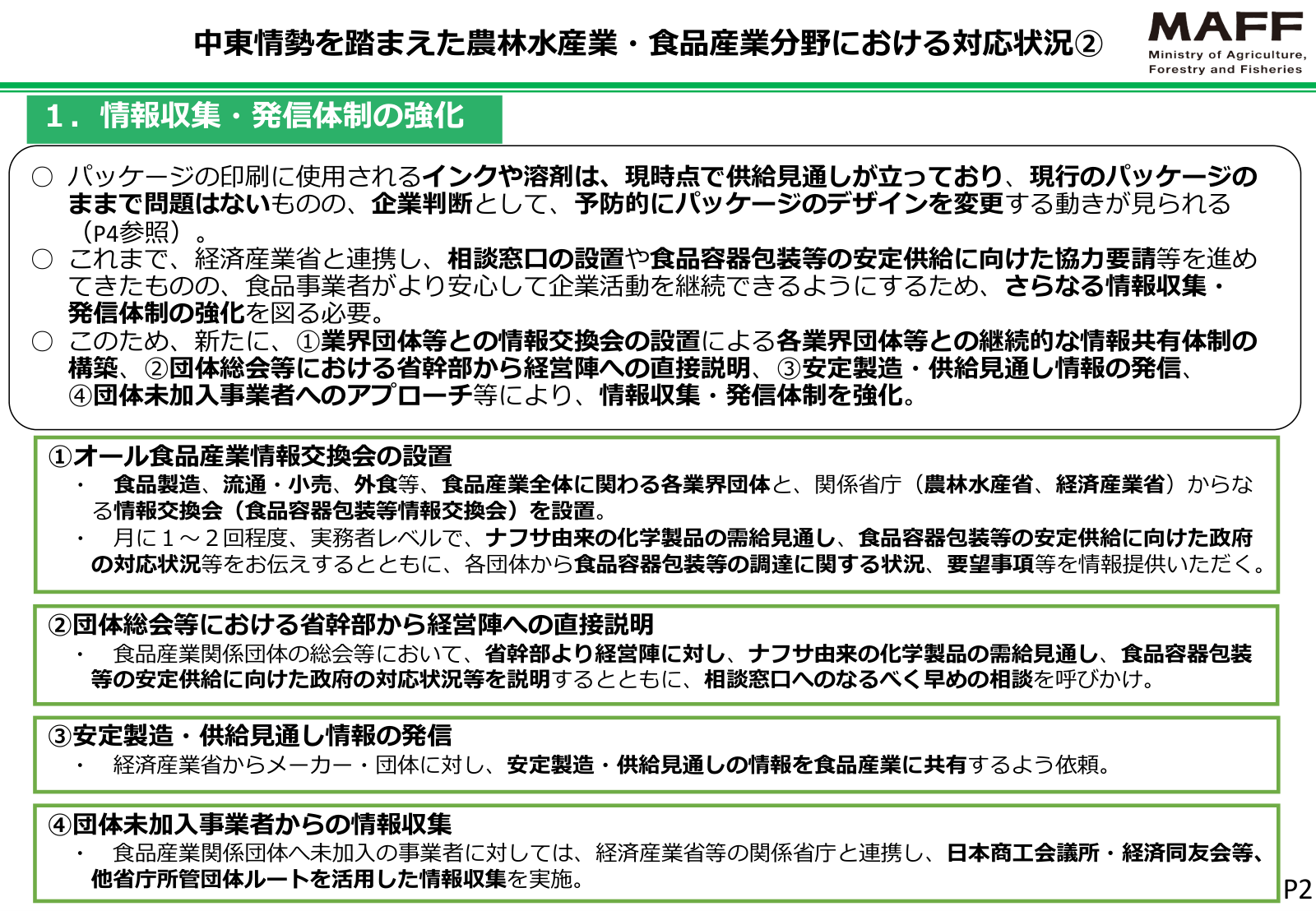 中東情勢を踏まえた農林水産業・食品産業分野における対応状況②

MAFF
Ministry of Agriculture, Forestry and Fisheries

1．情報収集・発信体制の強化

○ パッケージの印刷に使用されるインクや溶剤は、現時点で供給見通しが立っており、現行のパッケージのままで問題はないものの、企業判断として、予防的にパッケージのデザインを変更する動きが見られる（P4参照）。
○ これまで、経済産業省と連携し、相談窓口の設置や食品容器包装等の安定供給に向けた協力要請等を進めてきたものの、食品事業者がより安心して企業活動を継続できるようにするため、さらなる情報収集・発信体制の強化を図る必要。
○ このため、新たに、①業界団体等との情報交換会の設置による各業界団体等との継続的な情報共有体制の構築、②団体総会等における省幹部から経営陣への直接説明、③安定製造・供給見通し情報の発信、④団体未加入事業者へのアプローチ等により、情報収集・発信体制を強化。

①オール食品産業情報交換会の設置
・ 食品製造、流通・小売、外食等、食品産業全体に関わる各業界団体と、関係省庁（農林水産省、経済産業省）からなる情報交換会（食品容器包装等情報交換会）を設置。
・ 月に１～２回程度、実務者レベルで、ナフサ由来の化学製品の需給見通し、食品容器包装等の安定供給に向けた政府の対応状況等をお伝えするとともに、各団体から食品容器包装等の調達に関する状況、要望事項等を情報提供いただく。

②団体総会等における省幹部から経営陣への直接説明
・ 食品産業関係団体の総会等において、省幹部より経営陣に対し、ナフサ由来の化学製品の需給見通し、食品容器包装等の安定供給に向けた政府の対応状況等を説明するとともに、相談窓口へのなるべく早めの相談を呼びかけ。

③安定製造・供給見通し情報の発信
・ 経済産業省からメーカー・団体に対し、安定製造・供給見通しの情報を食品産業に共有するよう依頼。

④団体未加入事業者からの情報収集
・ 食品産業関係団体へ未加入の事業者に対しては、経済産業省等の関係省庁と連携し、日本商工会議所・経済同友会等、他省庁所管団体ルートを活用した情報収集を実施。

P2